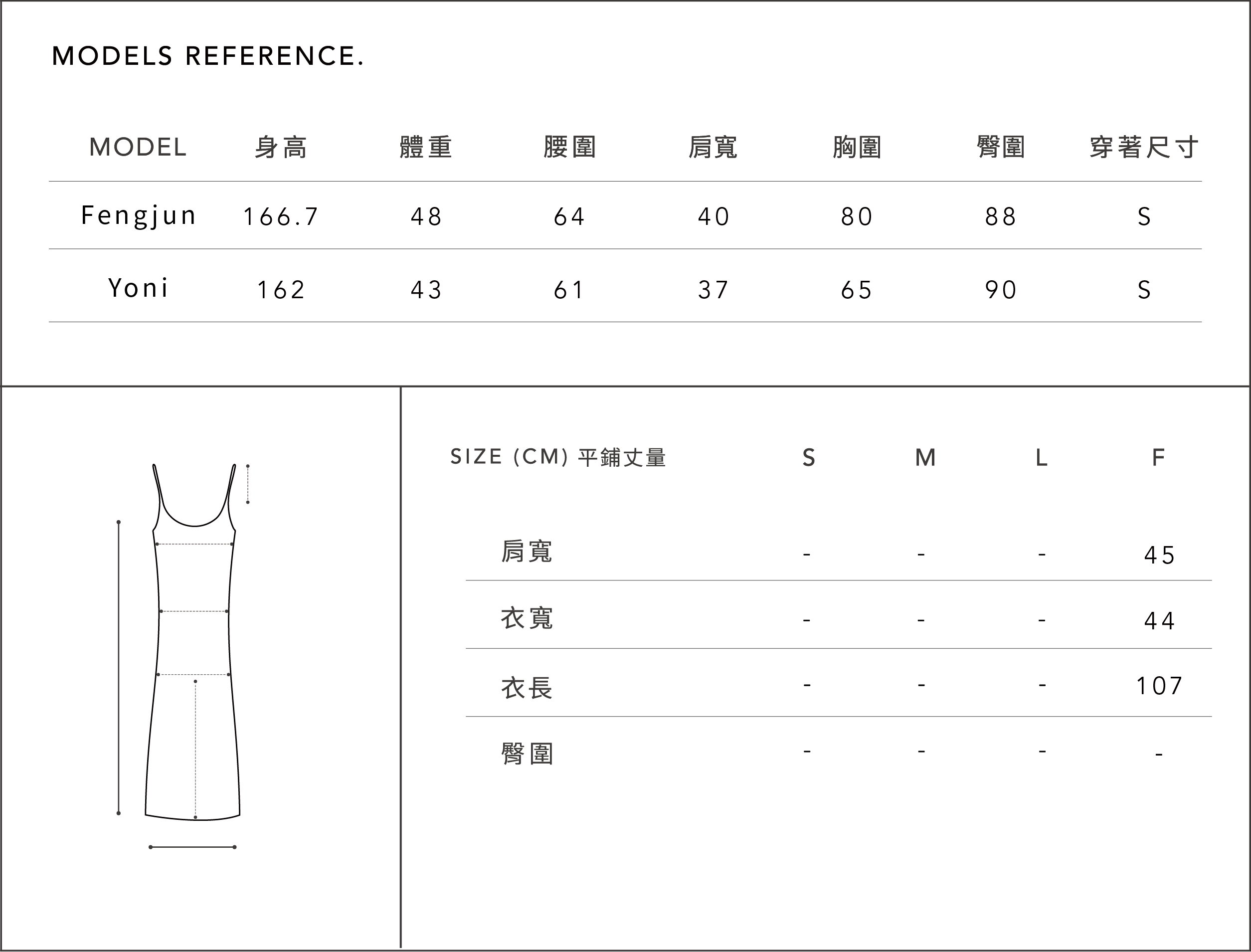 MODELS REFERENCE.

| MODEL | 身高 | 體重 | 腰圍 | 肩寬 | 胸圍 | 臀圍 | 穿著尺寸 |
|---|---|---|---|---|---|---|---|
| Fengjun | 166.7 | 48 | 64 | 40 | 80 | 88 | S |
| Yoni | 162 | 43 | 61 | 37 | 65 | 90 | S |

| SIZE (CM) 平鋪丈量 | S | M | L | F |
|---|---|---|---|---|
| 肩寬 | - | - | - | 45 |
| 衣寬 | - | - | - | 44 |
| 衣長 | - | - | - | 107 |
| 臀圍 | - | - | - | - |